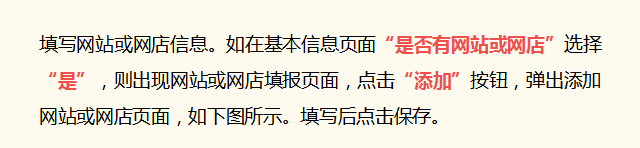 填写网站或网店信息。如在基本信息页面“是否有网站或网店”选择“是”，则出现网站或网店填报页面，点击“添加”按钮，弹出添加网站或网店页面，如下图所示。填写后点击保存。